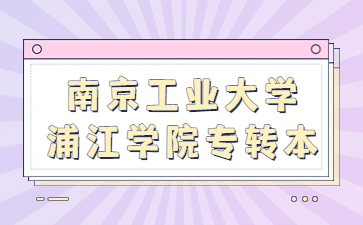 南京工业大学
浦江学院专转本